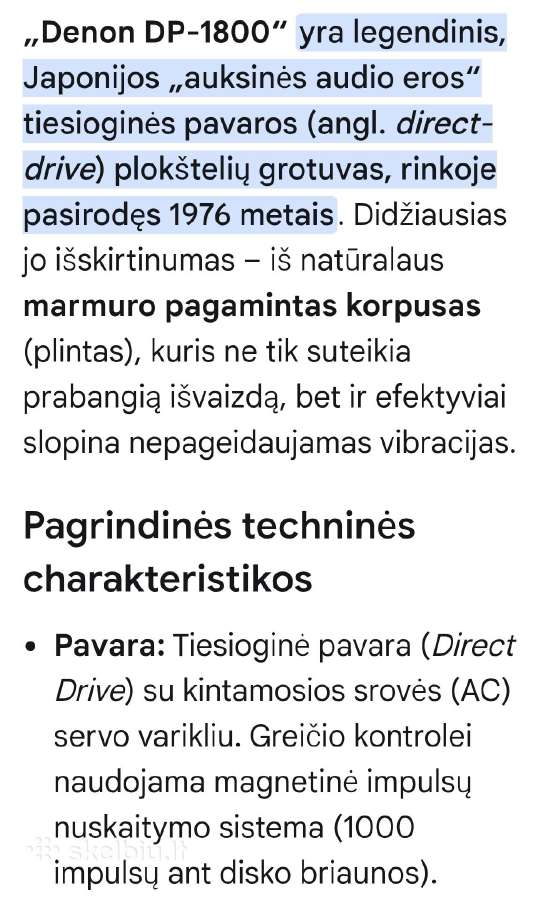 „Denon DP-1800“ yra legendinis, Japonijos „auksinės audio eros“ tiesioginės pavaros (angl. direct-drive) plokštelių grotuvas, rinkoje pasirodęs 1976 metais. Didžiausias jo išskirtinumas – iš natūralaus marmuro pagamintas korpusas (plintas), kuris ne tik suteikia prabangią išvaizdą, bet ir efektyviai slopina nepageidaujamas vibracijas.

Pagrindinės techninės charakteristikos

• Pavara: Tiesioginė pavara (Direct Drive) su kintamosios srovės (AC) servo varikliu. Greičio kontrolei naudojama magnetinė impulsų nuskaitymo sistema (1000 impulsų ant disko briaunos).

skelbiu.lt